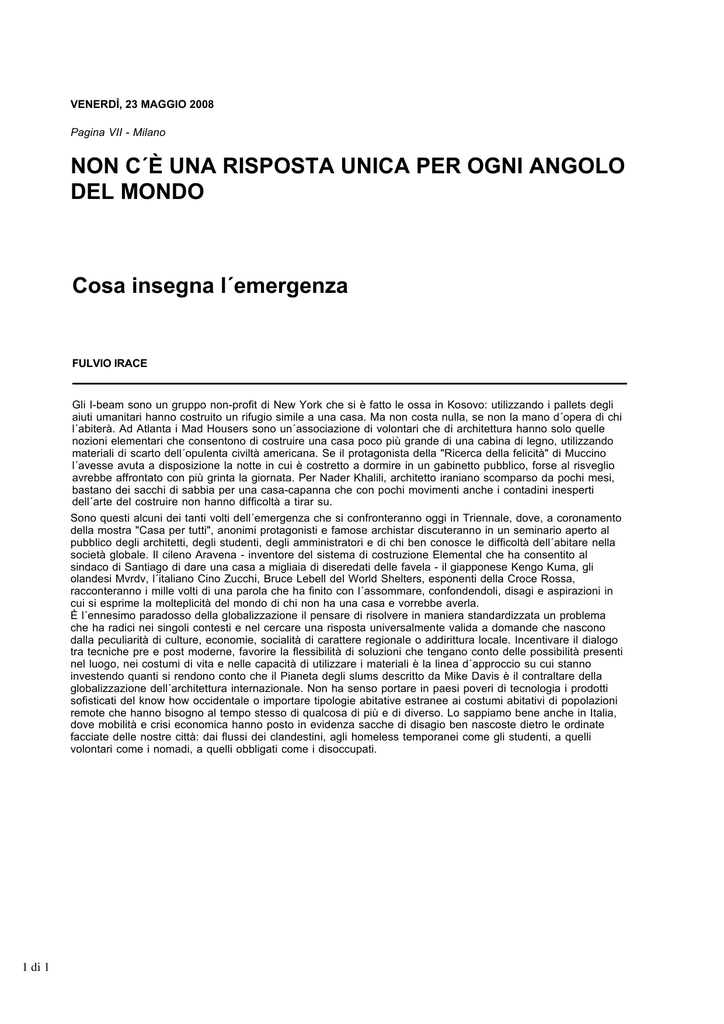 VENERDÌ, 23 MAGGIO 2008

Pagina VII - Milano

NON C´È UNA RISPOSTA UNICA PER OGNI ANGOLO DEL MONDO

Cosa insegna l´emergenza

FULVIO IRACE

Gli I-beam sono un gruppo non-profit di New York che si è fatto le ossa in Kosovo: utilizzando i pallets degli aiuti umanitari hanno costruito un rifugio simile a una casa. Ma non costa nulla, se non la mano d´opera di chi l´abiterà. Ad Atlanta i Mad Housers sono un´associazione di volontari che di architettura hanno solo quelle nozioni elementari che consentono di costruire una casa poco più grande di una cabina di legno, utilizzando materiali di scarto dell´opulenta civiltà americana. Se il protagonista della "Ricerca della felicità" di Muccino l´avesse avuta a disposizione la notte in cui è costretto a dormire in un gabinetto pubblico, forse al risveglio avrebbe affrontato con più grinta la giornata. Per Nader Khalili, architetto iraniano scomparso da pochi mesi, bastano dei sacchi di sabbia per una casa-capanna che con pochi movimenti anche i contadini inesperti dell´arte del costruire non hanno difficoltà a tirar su.
Sono questi alcuni dei tanti volti dell´emergenza che si confronteranno oggi in Triennale, dove, a coronamento della mostra "Casa per tutti", anonimi protagonisti e famose archistar discuteranno in un seminario aperto al pubblico degli architetti, degli studenti, degli amministratori e di chi ben conosce le difficoltà dell´abitare nella società globale. Il cileno Aravena - inventore del sistema di costruzione Elemental che ha consentito al sindaco di Santiago di dare una casa a migliaia di diseredati delle favela - il giapponese Kengo Kuma, gli olandesi Mvrdv, l´italiano Cino Zucchi, Bruce Lebell del World Shelters, esponenti della Croce Rossa, racconteranno i mille volti di una parola che ha finito con l´assommare, confondendoli, disagi e aspirazioni in cui si esprime la molteplicità del mondo di chi non ha una casa e vorrebbe averla.
È l´ennesimo paradosso della globalizzazione il pensare di risolvere in maniera standardizzata un problema che ha radici nei singoli contesti e nel cercare una risposta universalmente valida a domande che nascono dalla peculiarità di culture, economie, socialità di carattere regionale o addirittura locale. Incentivare il dialogo tra tecniche pre e post moderne, favorire la flessibilità di soluzioni che tengano conto delle possibilità presenti nel luogo, nei costumi di vita e nelle capacità di utilizzare i materiali è la linea d´approccio su cui stanno investendo quanti si rendono conto che il Pianeta degli slums descritto da Mike Davis è il contraltare della globalizzazione dell´architettura internazionale. Non ha senso portare in paesi poveri di tecnologia i prodotti sofisticati del know how occidentale o importare tipologie abitative estranee ai costumi abitativi di popolazioni remote che hanno bisogno al tempo stesso di qualcosa di più e di diverso. Lo sappiamo bene anche in Italia, dove mobilità e crisi economica hanno posto in evidenza sacche di disagio ben nascoste dietro le ordinate facciate delle nostre città: dai flussi dei clandestini, agli homeless temporanei come gli studenti, a quelli volontari come i nomadi, a quelli obbligati come i disoccupati.

1 di 1